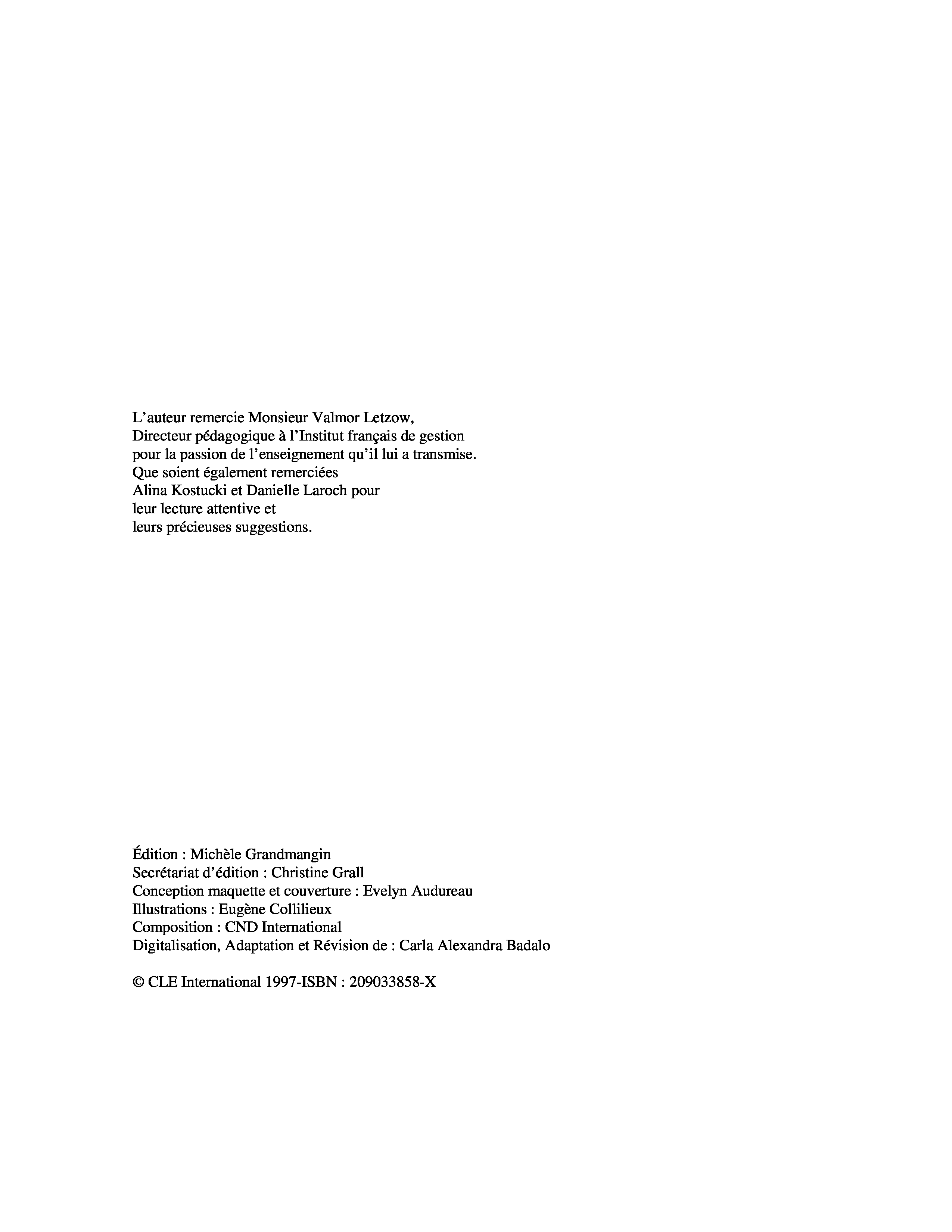 L'auteur remercie Monsieur Valmor Letzow, Directeur pédagogique à l'Institut français de gestion pour la passion de l'enseignement qu'il lui a transmise. Que soient également remerciées Alina Kostucki et Danielle Laroch pour leur lecture attentive et leurs précieuses suggestions.

Édition : Michèle Grandmangin
Secrétariat d'édition : Christine Grall
Conception maquette et couverture : Evelyn Audureau
Illustrations : Eugène Collilieux
Composition : CND International
Digitalisation, Adaptation et Révision de : Carla Alexandra Badalo

© CLE International 1997-ISBN : 209033858-X